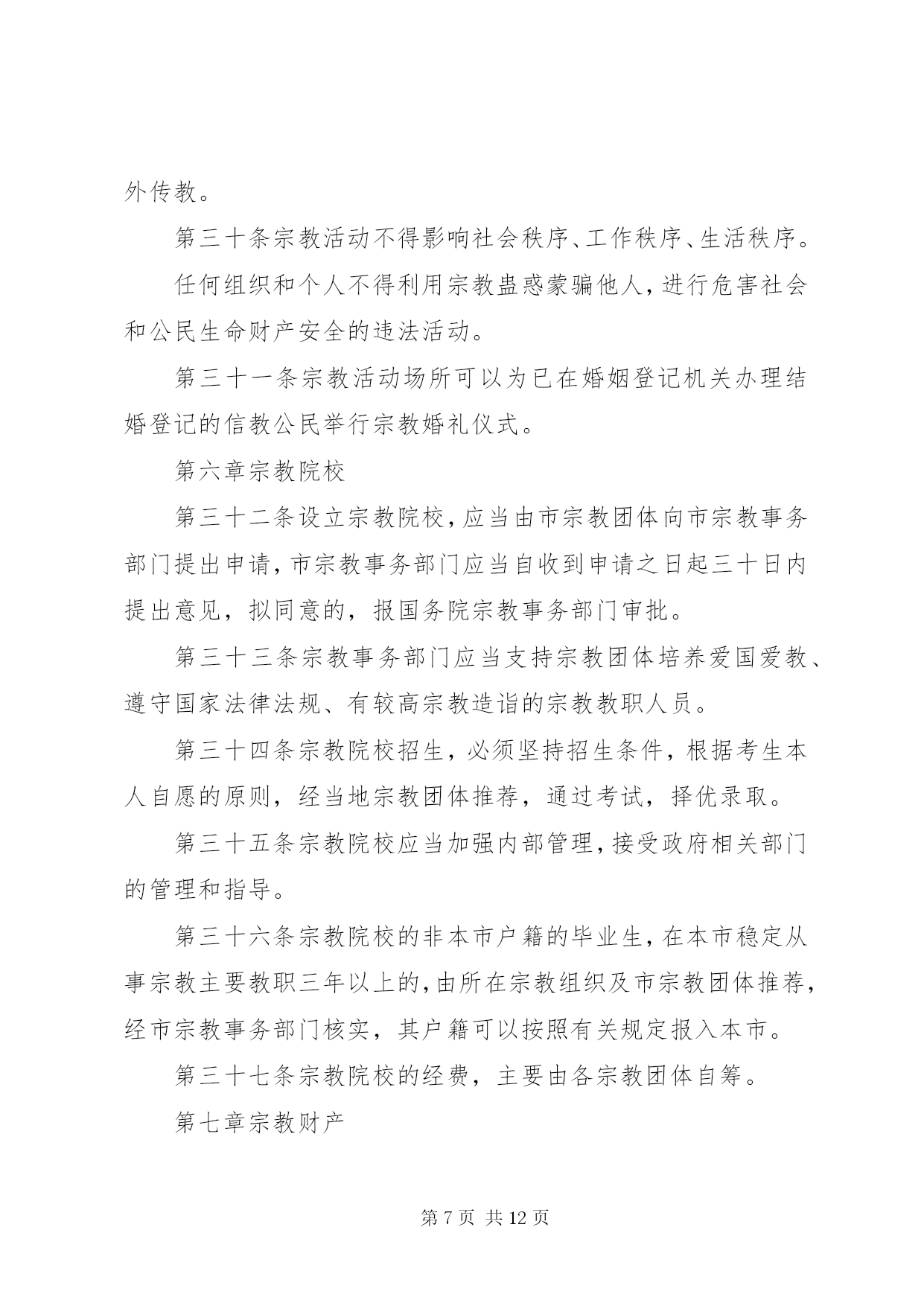 外传教。

第三十条宗教活动不得影响社会秩序、工作秩序、生活秩序。

任何组织和个人不得利用宗教蛊惑蒙骗他人，进行危害社会和公民生命财产安全的违法活动。

第三十一条宗教活动场所可以为已在婚姻登记机关办理结婚登记的信教公民举行宗教婚礼仪式。

第六章宗教院校

第三十二条设立宗教院校，应当由市宗教团体向市宗教事务部门提出申请，市宗教事务部门应当自收到申请之日起三十日内提出意见，拟同意的，报国务院宗教事务部门审批。

第三十三条宗教事务部门应当支持宗教团体培养爱国爱教、遵守国家法律法规、有较高宗教造诣的宗教教职人员。

第三十四条宗教院校招生，必须坚持招生条件，根据考生本人自愿的原则，经当地宗教团体推荐，通过考试，择优录取。

第三十五条宗教院校应当加强内部管理，接受政府相关部门的管理和指导。

第三十六条宗教院校的非本市户籍的毕业生，在本市稳定从事宗教主要教职三年以上的，由所在宗教组织及市宗教团体推荐，经市宗教事务部门核实，其户籍可以按照有关规定报入本市。

第三十七条宗教院校的经费，主要由各宗教团体自筹。

第七章宗教财产

第 7 页 共 12 页